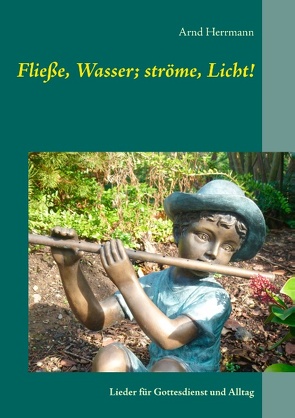 Arnd Herrmann

Fließe, Wasser; ströme, Licht!

Lieder für Gottesdienst und Alltag